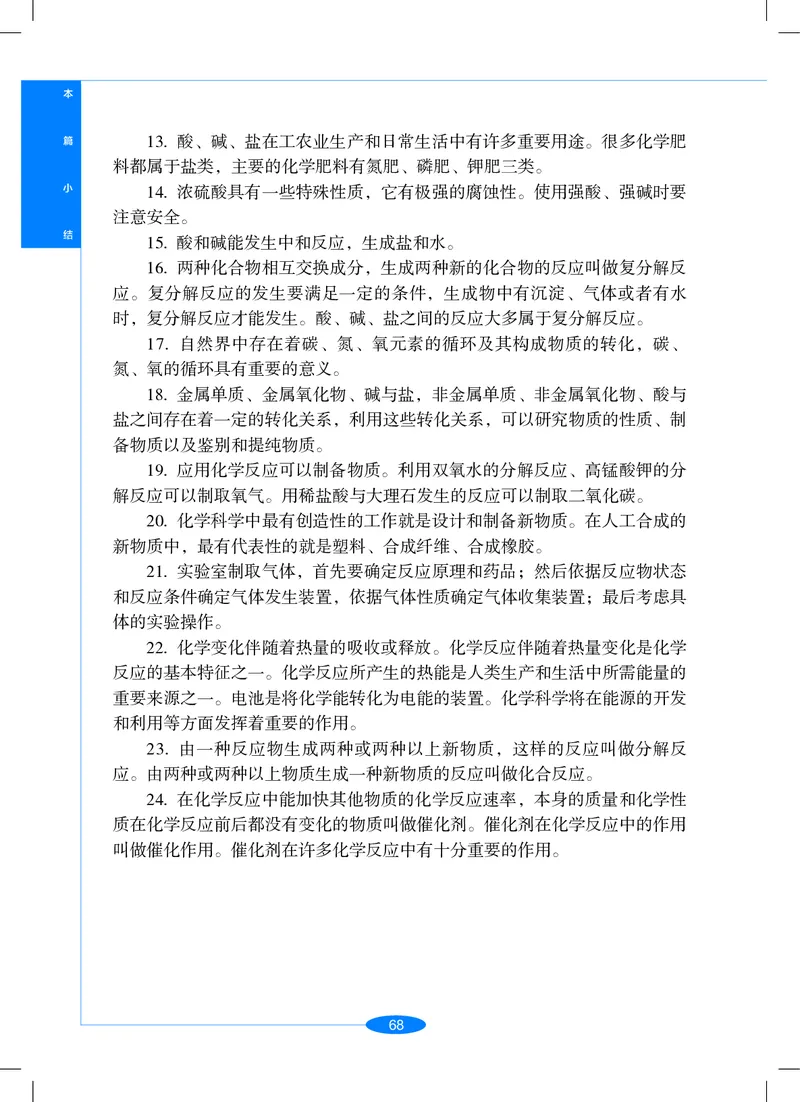 本篇小结

13. 酸、碱、盐在工农业生产和日常生活中有许多重要用途。很多化学肥料都属于盐类，主要的化学肥料有氮肥、磷肥、钾肥三类。

14. 浓硫酸具有一些特殊性质，它有极强的腐蚀性。使用强酸、强碱时要注意安全。

15. 酸和碱能发生中和反应，生成盐和水。

16. 两种化合物相互交换成分，生成两种新的化合物的反应叫做复分解反应。复分解反应的发生要满足一定的条件，生成物中有沉淀、气体或者有水时，复分解反应才能发生。酸、碱、盐之间的反应大多属于复分解反应。

17. 自然界中存在着碳、氮、氧元素的循环及其构成物质的转化，碳、氮、氧的循环具有重要的意义。

18. 金属单质、金属氧化物、碱与盐，非金属单质、非金属氧化物、酸与盐之间存在着一定的转化关系，利用这些转化关系，可以研究物质的性质、制备物质以及鉴别和提纯物质。

19. 应用化学反应可以制备物质。利用双氧水的分解反应、高锰酸钾的分解反应可以制取氧气。用稀盐酸与大理石发生的反应可以制取二氧化碳。

20. 化学科学中最有创造性的工作就是设计和制备新物质。在人工合成的新物质中，最有代表性的就是塑料、合成纤维、合成橡胶。

21. 实验室制取气体，首先要确定反应原理和药品；然后依据反应物状态和反应条件确定气体发生装置，依据气体性质确定气体收集装置；最后考虑具体的实验操作。

22. 化学变化伴随着热量的吸收或释放。化学反应伴随着热量变化是化学反应的基本特征之一。化学反应所产生的热能是人类生产和生活中所需能量的重要来源之一。电池是将化学能转化为电能的装置。化学科学将在能源的开发和利用等方面发挥着重要的作用。

23. 由一种反应物生成两种或两种以上新物质，这样的反应叫做分解反应。由两种或两种以上物质生成一种新物质的反应叫做化合反应。

24. 在化学反应中能加快其他物质的化学反应速率，本身的质量和化学性质在化学反应前后都没有变化的物质叫做催化剂。催化剂在化学反应中的作用叫做催化作用。催化剂在许多化学反应中有十分重要的作用。

68